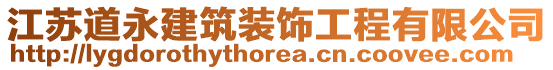 江苏道永建筑装饰工程有限公司
http://lygdorothythorea.cn.coovee.com